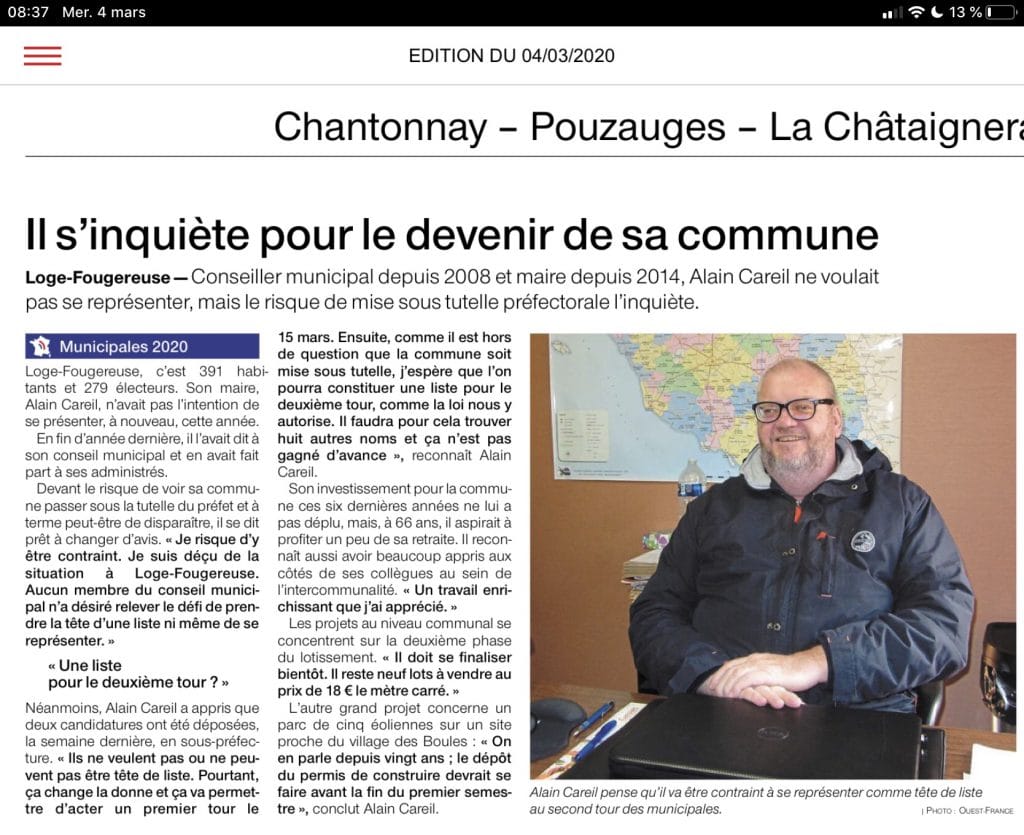 08:37 Mer. 4 mars

13 %

EDITION DU 04/03/2020

Chantonnay – Pouzauges – La Châtaignera

Il s'inquiète pour le devenir de sa commune

Loge-Fougereuse — Conseiller municipal depuis 2008 et maire depuis 2014, Alain Careil ne voulait pas se représenter, mais le risque de mise sous tutelle préfectorale l'inquiète.

Municipales 2020

Loge-Fougereuse, c'est 391 habitants et 279 électeurs. Son maire, Alain Careil, n'avait pas l'intention de se présenter, à nouveau, cette année.

En fin d'année dernière, il l'avait dit à son conseil municipal et en avait fait part à ses administrés.

Devant le risque de voir sa commune passer sous la tutelle du préfet et à terme peut-être de disparaître, il se dit prêt à changer d'avis. « Je risque d'y être contraint. Je suis déçu de la situation à Loge-Fougereuse. Aucun membre du conseil municipal n'a désiré relever le défi de prendre la tête d'une liste ni même de se représenter. »

« Une liste pour le deuxième tour ? »

Néanmoins, Alain Careil a appris que deux candidatures ont été déposées, la semaine dernière, en sous-préfecture. « Ils ne veulent pas ou ne peuvent pas être tête de liste. Pourtant, ça change la donne et ça va permettre d'acter un premier tour le 15 mars. Ensuite, comme il est hors de question que la commune soit mise sous tutelle, j'espère que l'on pourra constituer une liste pour le deuxième tour, comme la loi nous y autorise. Il faudra pour cela trouver huit autres noms et ça n'est pas gagné d'avance », reconnaît Alain Careil.

Son investissement pour la commune ces six dernières années ne lui a pas déplu, mais, à 66 ans, il aspirait à profiter un peu de sa retraite. Il reconnaît aussi avoir beaucoup appris aux côtés de ses collègues au sein de l'intercommunalité. « Un travail enrichissant que j'ai apprécié. »

Les projets au niveau communal se concentrent sur la deuxième phase du lotissement. « Il doit se finaliser bientôt. Il reste neuf lots à vendre au prix de 18 € le mètre carré. »

L'autre grand projet concerne un parc de cinq éoliennes sur un site proche du village des Boules : « On en parle depuis vingt ans ; le dépôt du permis de construire devrait se faire avant la fin du premier semestre », conclut Alain Careil.

Alain Careil pense qu'il va être contraint à se représenter comme tête de liste au second tour des municipales.

| PHOTO : OUEST-FRANCE